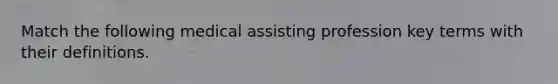 Match the following medical assisting profession key terms with their definitions.